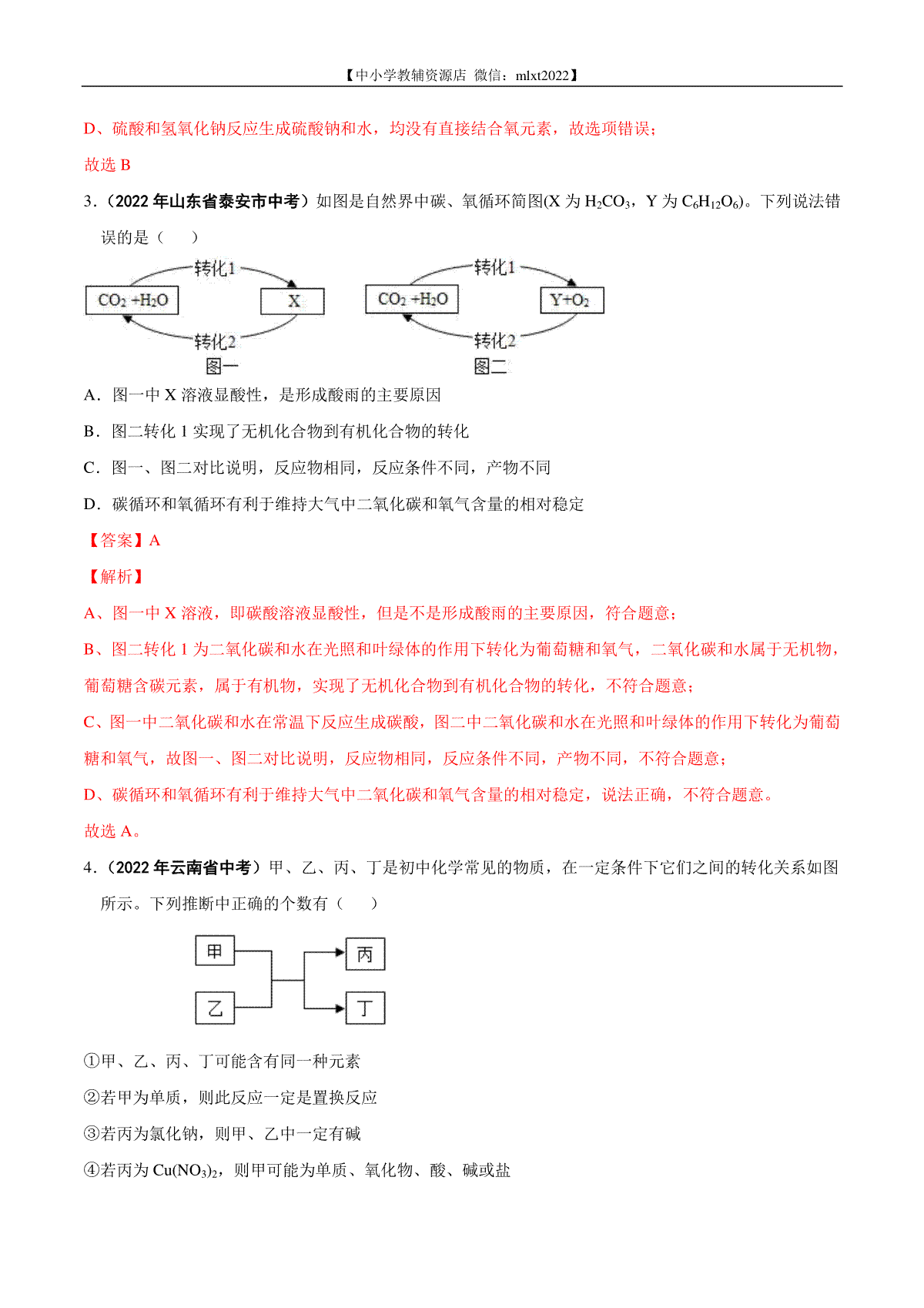 【中小学教辅资源店 微信：mlxt2022】

D、硫酸和氢氧化钠反应生成硫酸钠和水，均没有直接结合氧元素，故选项错误；

故选 B

3.（2022 年山东省泰安市中考）如图是自然界中碳、氧循环简图(X 为 $H_2CO_3$，Y 为 $C_6H_{12}O_6$)。下列说法错误的是（　　）

转化1
$CO_2+H_2O$
X
转化2
图一

转化1
$CO_2+H_2O$
$Y+O_2$
转化2
图二

A．图一中 X 溶液显酸性，是形成酸雨的主要原因

B．图二转化 1 实现了无机化合物到有机化合物的转化

C．图一、图二对比说明，反应物相同，反应条件不同，产物不同

D．碳循环和氧循环有利于维持大气中二氧化碳和氧气含量的相对稳定

【答案】A

【解析】

A、图一中 X 溶液，即碳酸溶液显酸性，但是不是形成酸雨的主要原因，符合题意；

B、图二转化 1 为二氧化碳和水在光照和叶绿体的作用下转化为葡萄糖和氧气，二氧化碳和水属于无机物，葡萄糖含碳元素，属于有机物，实现了无机化合物到有机化合物的转化，不符合题意；

C、图一中二氧化碳和水在常温下反应生成碳酸，图二中二氧化碳和水在光照和叶绿体的作用下转化为葡萄糖和氧气，故图一、图二对比说明，反应物相同，反应条件不同，产物不同，不符合题意；

D、碳循环和氧循环有利于维持大气中二氧化碳和氧气含量的相对稳定，说法正确，不符合题意。

故选 A。

4.（2022 年云南省中考）甲、乙、丙、丁是初中化学常见的物质，在一定条件下它们之间的转化关系如图所示。下列推断中正确的个数有（　　）

甲
乙
丙
丁

①甲、乙、丙、丁可能含有同一种元素

②若甲为单质，则此反应一定是置换反应

③若丙为氯化钠，则甲、乙中一定有碱

④若丙为 $Cu(NO_3)_2$，则甲可能为单质、氧化物、酸、碱或盐